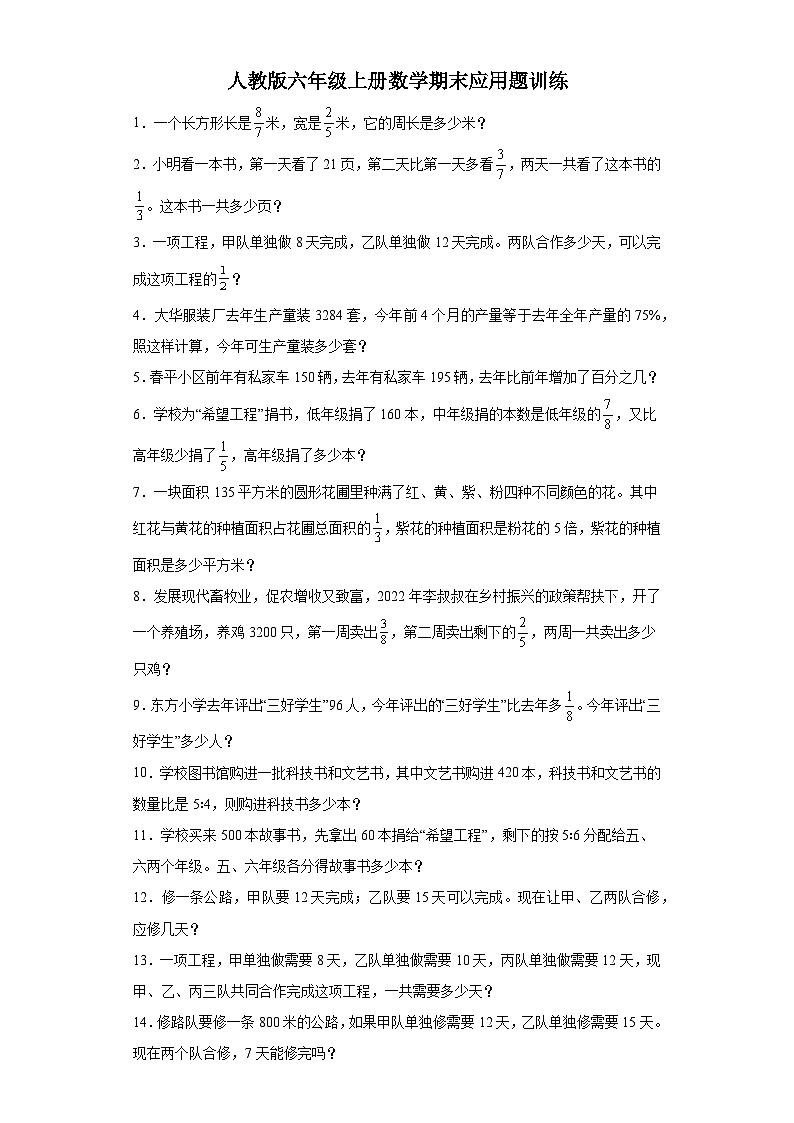 人教版六年级上册数学期末应用题训练

1．一个长方形长是$\frac{8}{7}$米，宽是$\frac{2}{5}$米，它的周长是多少米？

2．小明看一本书，第一天看了21页，第二天比第一天多看$\frac{3}{7}$，两天一共看了这本书的$\frac{1}{3}$。这本书一共多少页？

3．一项工程，甲队单独做8天完成，乙队单独做12天完成。两队合作多少天，可以完成这项工程的$\frac{1}{2}$？

4．大华服装厂去年生产童装3284套，今年前4个月的产量等于去年全年产量的75%，照这样计算，今年可生产童装多少套？

5．春平小区前年有私家车150辆，去年有私家车195辆，去年比前年增加了百分之几？

6．学校为“希望工程”捐书，低年级捐了160本，中年级捐的本数是低年级的$\frac{7}{8}$，又比高年级少捐了$\frac{1}{5}$，高年级捐了多少本？

7．一块面积135平方米的圆形花圃里种满了红、黄、紫、粉四种不同颜色的花。其中红花与黄花的种植面积占花圃总面积的$\frac{1}{3}$，紫花的种植面积是粉花的5倍，紫花的种植面积是多少平方米？

8．发展现代畜牧业，促农增收又致富，2022年李叔叔在乡村振兴的政策帮扶下，开了一个养殖场，养鸡3200只，第一周卖出$\frac{3}{8}$，第二周卖出剩下的$\frac{2}{5}$，两周一共卖出多少只鸡？

9．东方小学去年评出“三好学生”96人，今年评出的“三好学生”比去年多$\frac{1}{8}$。今年评出“三好学生”多少人？

10．学校图书馆购进一批科技书和文艺书，其中文艺书购进420本，科技书和文艺书的数量比是5:4，则购进科技书多少本？

11．学校买来500本故事书，先拿出60本捐给“希望工程”，剩下的按5:6分配给五、六两个年级。五、六年级各分得故事书多少本？

12．修一条公路，甲队要12天完成；乙队要15天可以完成。现在让甲、乙两队合修，应修几天？

13．一项工程，甲单独做需要8天，乙队单独做需要10天，丙队单独做需要12天，现甲、乙、丙三队共同合作完成这项工程，一共需要多少天？

14．修路队要修一条800米的公路，如果甲队单独修需要12天，乙队单独修需要15天。现在两个队合修，7天能修完吗？